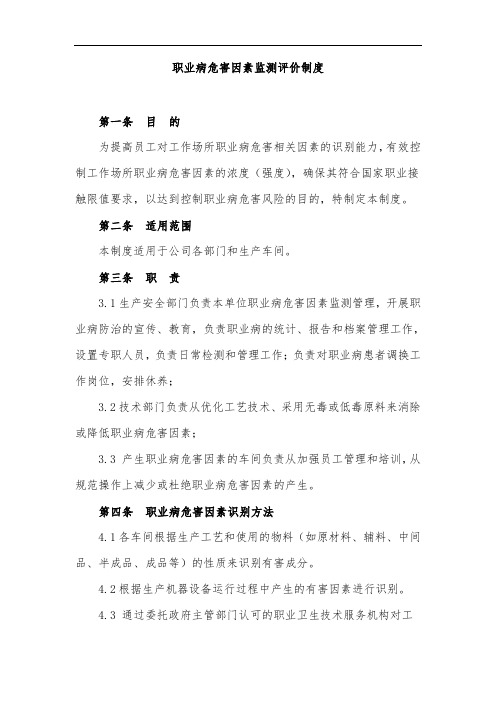 职业病危害因素监测评价制度

第一条 目 的

为提高员工对工作场所职业病危害相关因素的识别能力，有效控制工作场所职业病危害因素的浓度（强度），确保其符合国家职业接触限值要求，以达到控制职业病危害风险的目的，特制定本制度。

第二条 适用范围

本制度适用于公司各部门和生产车间。

第三条 职 责

3.1 生产安全部门负责本单位职业病危害因素监测管理，开展职业病防治的宣传、教育，负责职业病的统计、报告和档案管理工作，设置专职人员，负责日常检测和管理工作；负责对职业病患者调换工作岗位，安排休养；

3.2 技术部门负责从优化工艺技术、采用无毒或低毒原料来消除或降低职业病危害因素；

3.3 产生职业病危害因素的车间负责从加强员工管理和培训，从规范操作上减少或杜绝职业病危害因素的产生。

第四条 职业病危害因素识别方法

4.1 各车间根据生产工艺和使用的物料（如原材料、辅料、中间品、半成品、成品等）的性质来识别有害成分。

4.2 根据生产机器设备运行过程中产生的有害因素进行识别。

4.3 通过委托政府主管部门认可的职业卫生技术服务机构对工